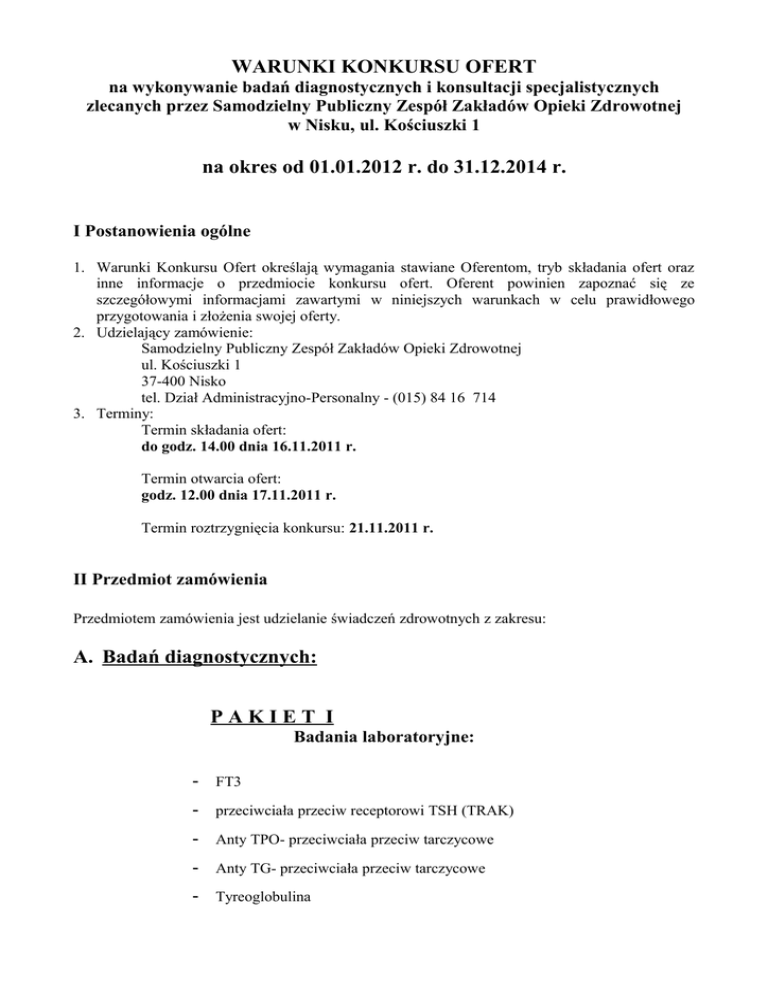 WARUNKI KONKURSU OFERT
na wykonywanie badań diagnostycznych i konsultacji specjalistycznych zlecanych przez Samodzielny Publiczny Zespół Zakładów Opieki Zdrowotnej w Nisku, ul. Kościuszki 1

na okres od 01.01.2012 r. do 31.12.2014 r.

I Postanowienia ogólne

1. Warunki Konkursu Ofert określają wymagania stawiane Oferentom, tryb składania ofert oraz inne informacje o przedmiocie konkursu ofert. Oferent powinien zapoznać się ze szczegółowymi informacjami zawartymi w niniejszych warunkach w celu prawidłowego przygotowania i złożenia swojej oferty.
2. Udzielający zamówienie:
Samodzielny Publiczny Zespół Zakładów Opieki Zdrowotnej
ul. Kościuszki 1
37-400 Nisko
tel. Dział Administracyjno-Personalny - (015) 84 16 714
3. Terminy:
Termin składania ofert:
do godz. 14.00 dnia 16.11.2011 r.

Termin otwarcia ofert:
godz. 12.00 dnia 17.11.2011 r.

Termin roztrzygnięcia konkursu: 21.11.2011 r.

II Przedmiot zamówienia

Przedmiotem zamówienia jest udzielanie świadczeń zdrowotnych z zakresu:

A. Badań diagnostycznych:

P A K I E T I
Badania laboratoryjne:

- FT3
- przeciwciała przeciw receptorowi TSH (TRAK)
- Anty TPO- przeciwciała przeciw tarczycowe
- Anty TG- przeciwciała przeciw tarczycowe
- Tyreoglobulina